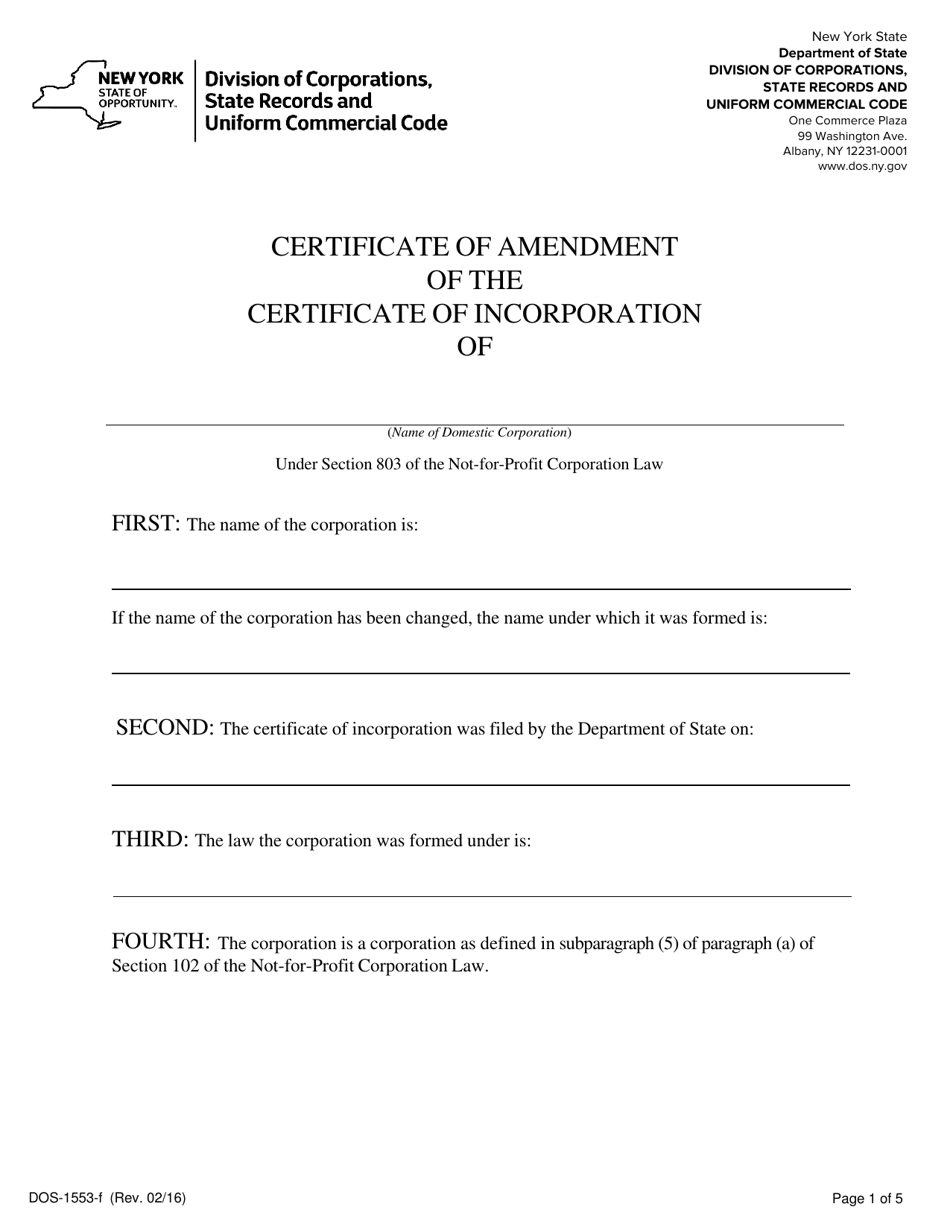 NEW YORK STATE OF OPPORTUNITY.

Division of Corporations, State Records and Uniform Commercial Code

New York State
Department of State
DIVISION OF CORPORATIONS, STATE RECORDS AND UNIFORM COMMERCIAL CODE
One Commerce Plaza
99 Washington Ave.
Albany, NY 12231-0001
www.dos.ny.gov

CERTIFICATE OF AMENDMENT
OF THE
CERTIFICATE OF INCORPORATION
OF

(Name of Domestic Corporation)

Under Section 803 of the Not-for-Profit Corporation Law

FIRST: The name of the corporation is:

If the name of the corporation has been changed, the name under which it was formed is:

SECOND: The certificate of incorporation was filed by the Department of State on:

THIRD: The law the corporation was formed under is:

FOURTH: The corporation is a corporation as defined in subparagraph (5) of paragraph (a) of Section 102 of the Not-for-Profit Corporation Law.

DOS-1553-f (Rev. 02/16)

Page 1 of 5